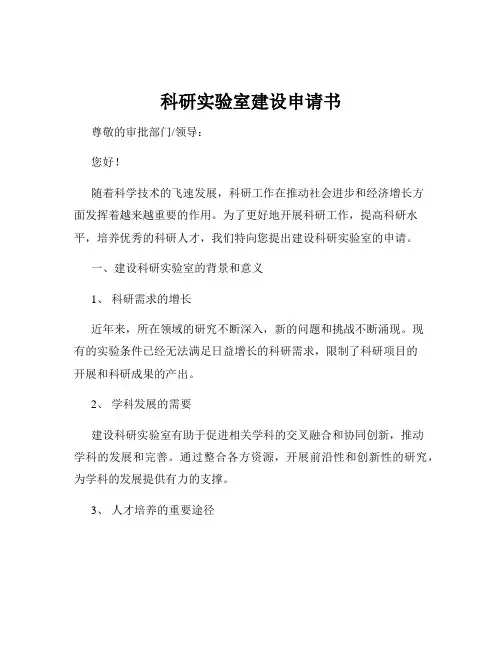 科研实验室建设申请书

尊敬的审批部门/领导：

您好！

随着科学技术的飞速发展，科研工作在推动社会进步和经济增长方面发挥着越来越重要的作用。为了更好地开展科研工作，提高科研水平，培养优秀的科研人才，我们特向您提出建设科研实验室的申请。

一、建设科研实验室的背景和意义

1、 科研需求的增长

近年来，所在领域的研究不断深入，新的问题和挑战不断涌现。现有的实验条件已经无法满足日益增长的科研需求，限制了科研项目的开展和科研成果的产出。

2、 学科发展的需要

建设科研实验室有助于促进相关学科的交叉融合和协同创新，推动学科的发展和完善。通过整合各方资源，开展前沿性和创新性的研究，为学科的发展提供有力的支撑。

3、 人才培养的重要途径